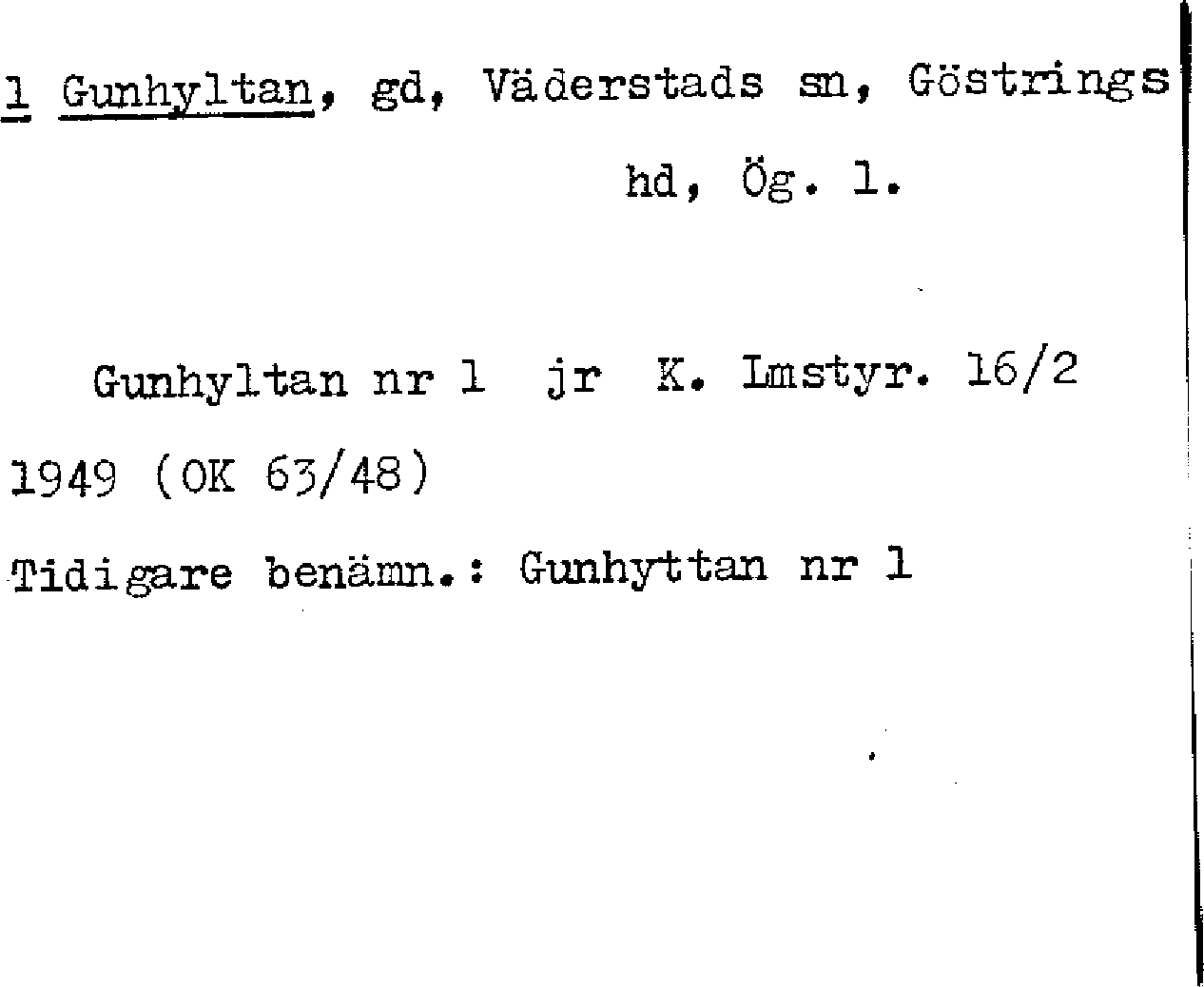 1 Gunhyltan, gd, Väderstads sn, Göstrings hd, Ög. 1.

Gunhyltan nr 1 jr K. Lmstyr. 16/2 1949 (OK 63/48)

Tidigare benämn.: Gunhyttan nr 1